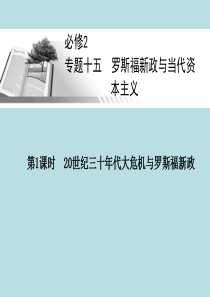 必修2

专题十五　罗斯福新政与当代资本主义

第1课时　20世纪三十年代大危机与罗斯福新政